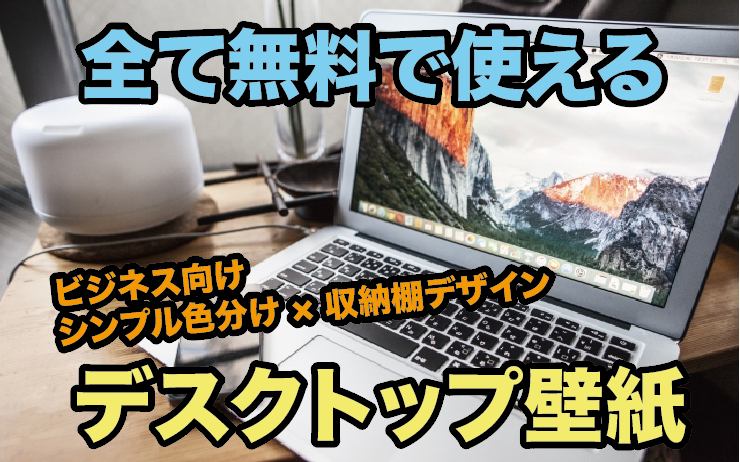 全て無料で使える

ビジネス向け
シンプル色分け × 収納棚デザイン

デスクトップ壁紙